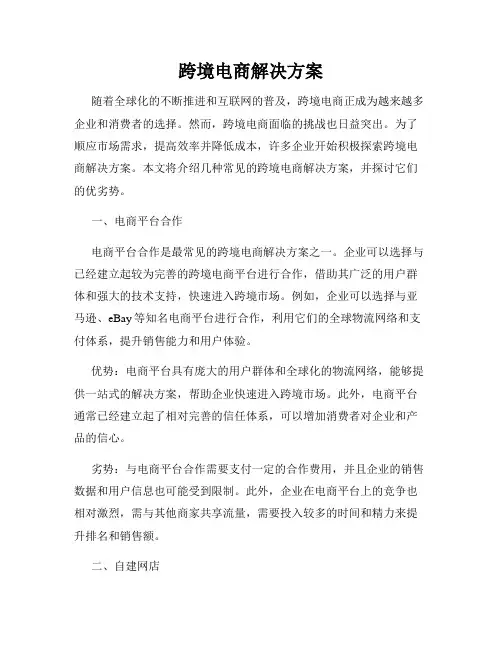 跨境电商解决方案

随着全球化的不断推进和互联网的普及，跨境电商正成为越来越多企业和消费者的选择。然而，跨境电商面临的挑战也日益突出。为了顺应市场需求，提高效率并降低成本，许多企业开始积极探索跨境电商解决方案。本文将介绍几种常见的跨境电商解决方案，并探讨它们的优劣势。

一、电商平台合作

电商平台合作是最常见的跨境电商解决方案之一。企业可以选择与已经建立起较为完善的跨境电商平台进行合作，借助其广泛的用户群体和强大的技术支持，快速进入跨境市场。例如，企业可以选择与亚马逊、eBay等知名电商平台进行合作，利用它们的全球物流网络和支付体系，提升销售能力和用户体验。

优势：电商平台具有庞大的用户群体和全球化的物流网络，能够提供一站式的解决方案，帮助企业快速进入跨境市场。此外，电商平台通常已经建立起了相对完善的信任体系，可以增加消费者对企业和产品的信心。

劣势：与电商平台合作需要支付一定的合作费用，并且企业的销售数据和用户信息也可能受到限制。此外，企业在电商平台上的竞争也相对激烈，需与其他商家共享流量，需要投入较多的时间和精力来提升排名和销售额。

二、自建网店